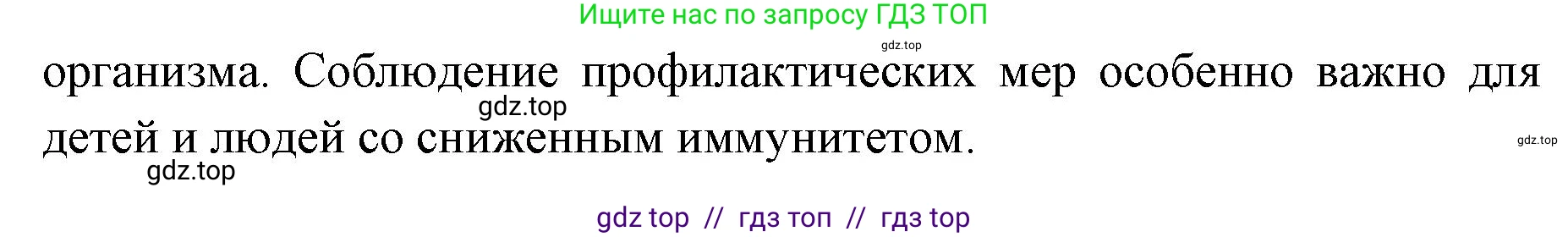 Ищите нас по запросу ГДЗ ТОП

gdz.top

организма. Соблюдение профилактических мер особенно важно для детей и людей со сниженным иммунитетом.

gdz.top

gdz.top

gdz.top

gdz top // гдз топ // гдз top